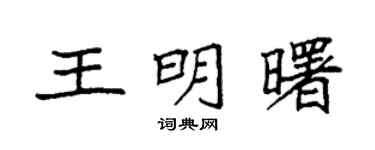 王明曙

词典网